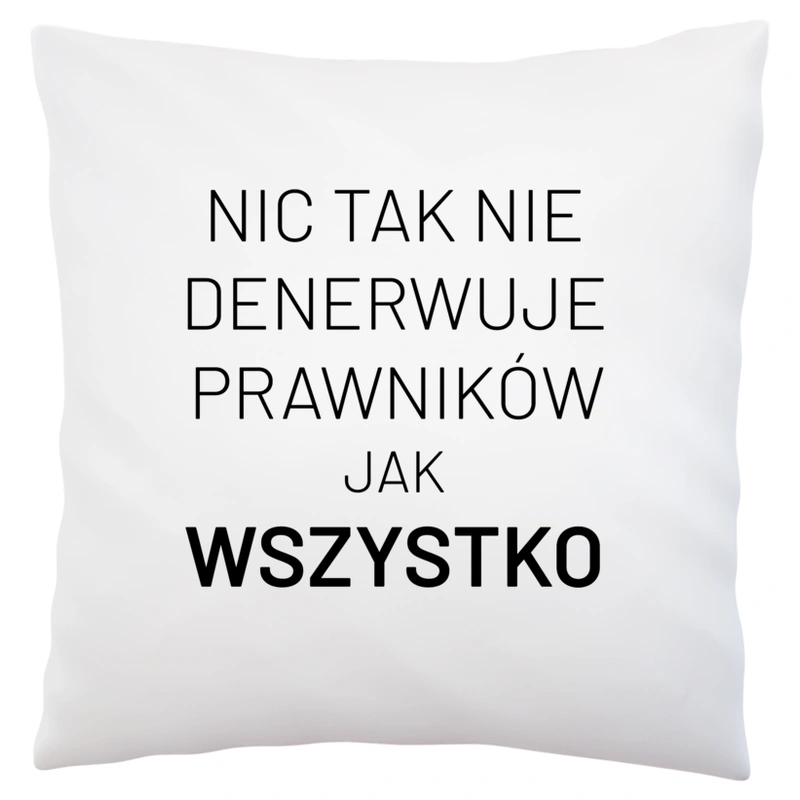 NIC TAK NIE DENERWUJE PRAWNIKÓW JAK WSZYSTKO